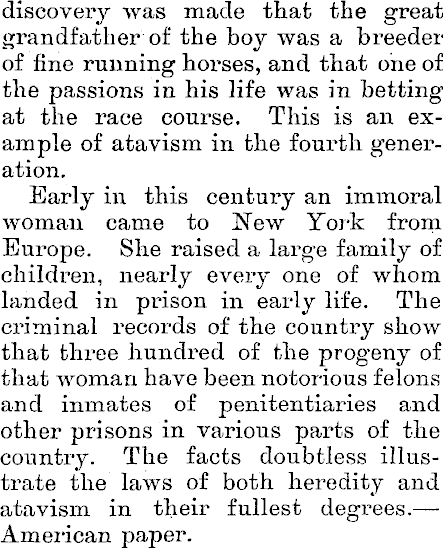 discovery was made that the great grandfather of the boy was a breeder of fine running horses, and that one of the passions in his life was in betting at the race course. This is an example of atavism in the fourth generation.

Early in this century an immoral woman came to New York from Europe. She raised a large family of children, nearly every one of whom landed in prison in early life. The criminal records of the country show that three hundred of the progeny of that woman have been notorious felons and inmates of penitentiaries and other prisons in various parts of the country. The facts doubtless illustrate the laws of both heredity and atavism in their fullest degrees.—American paper.